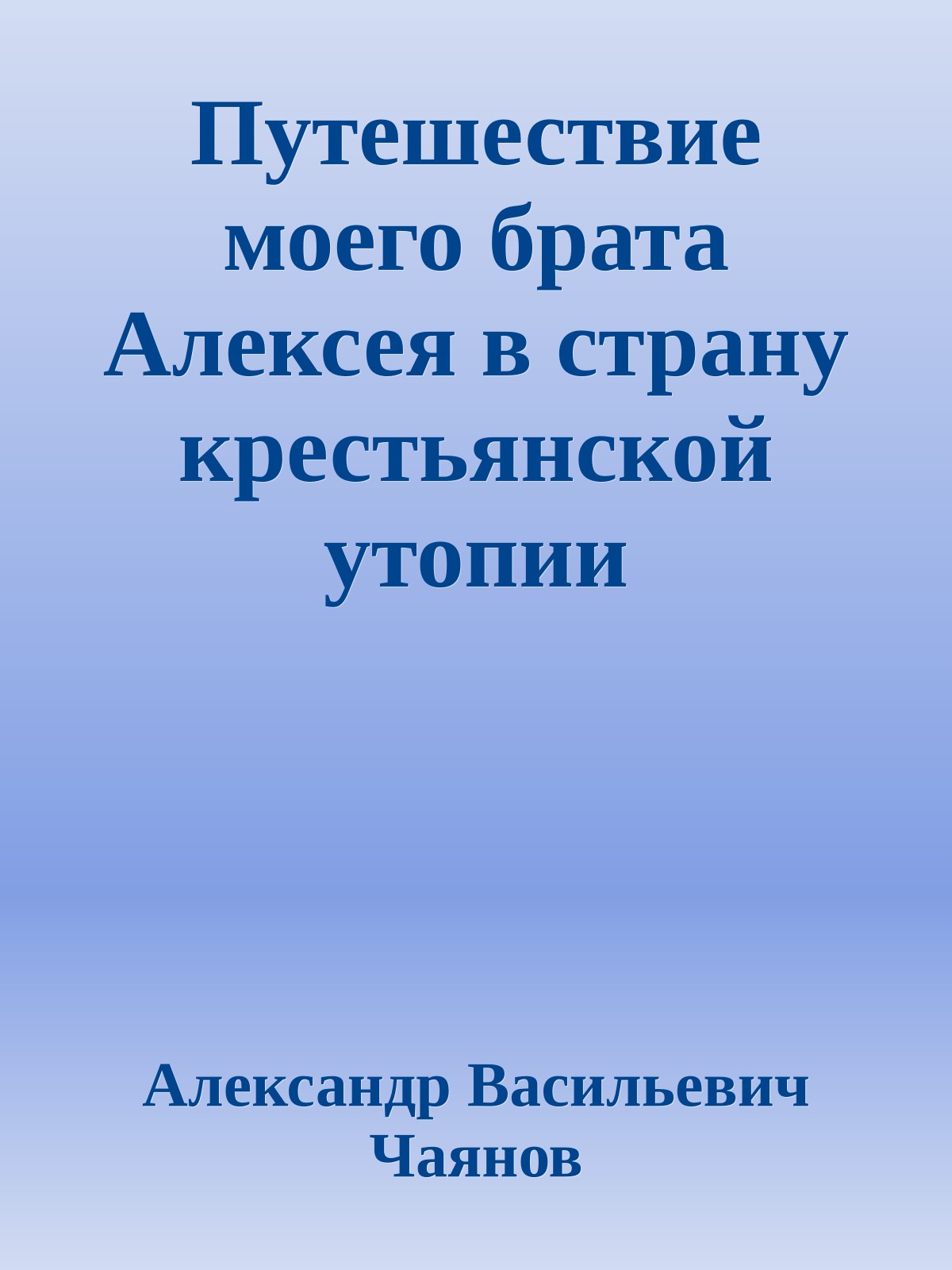 Путешествие моего брата Алексея в страну крестьянской утопии

Александр Васильевич Чаянов